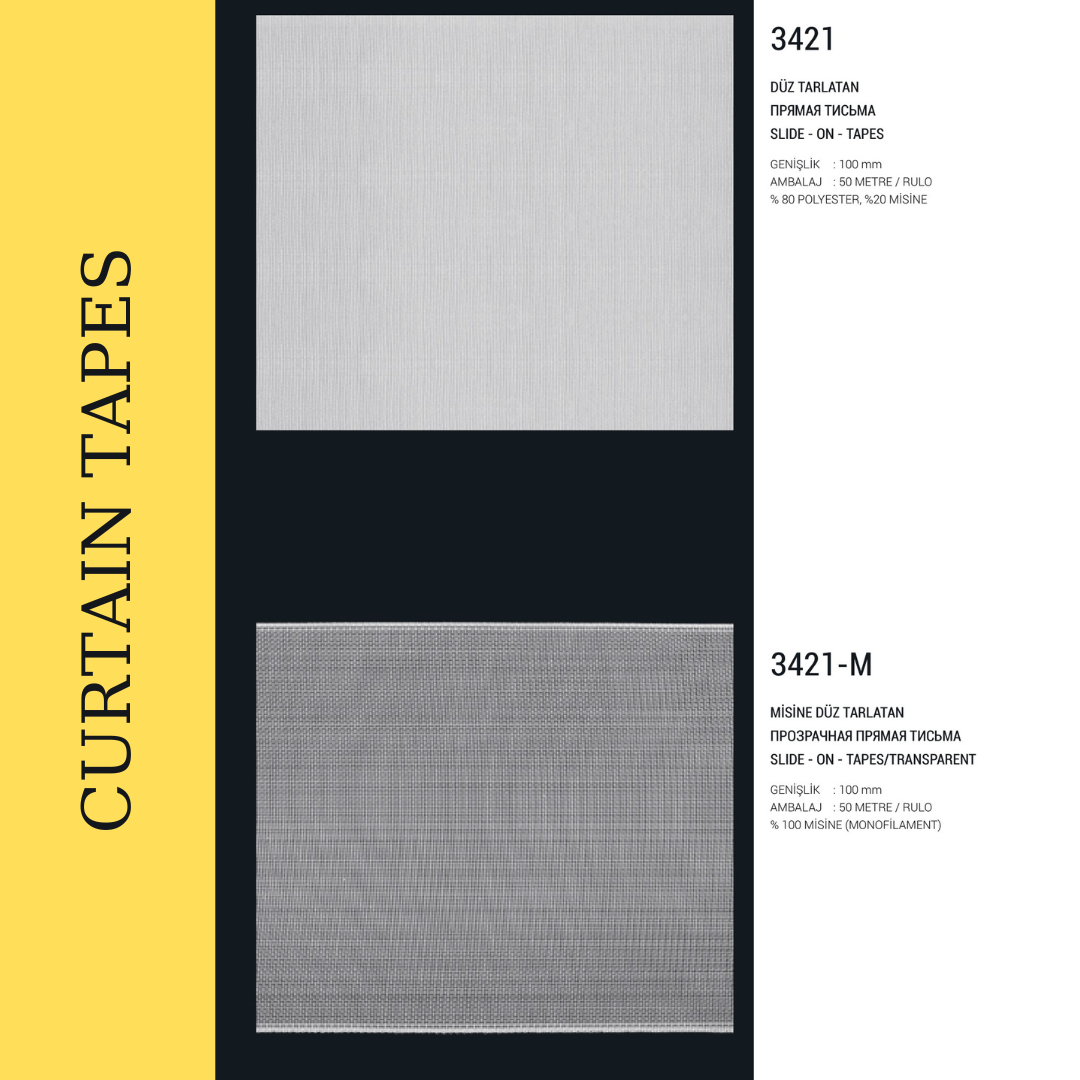 CURTAIN TAPES

3421

DÜZ TARLATAN
ПРЯМАЯ ТИСЬМА
SLIDE - ON - TAPES

GENİŞLİK : 100 mm
AMBALAJ : 50 METRE / RULO
% 80 POLYESTER, %20 MİSİNE

3421-M

MİSİNE DÜZ TARLATAN
ПРОЗРАЧНАЯ ПРЯМАЯ ТИСЬМА
SLIDE - ON - TAPES/TRANSPARENT

GENİŞLİK : 100 mm
AMBALAJ : 50 METRE / RULO
% 100 MİSİNE (MONOFİLAMENT)